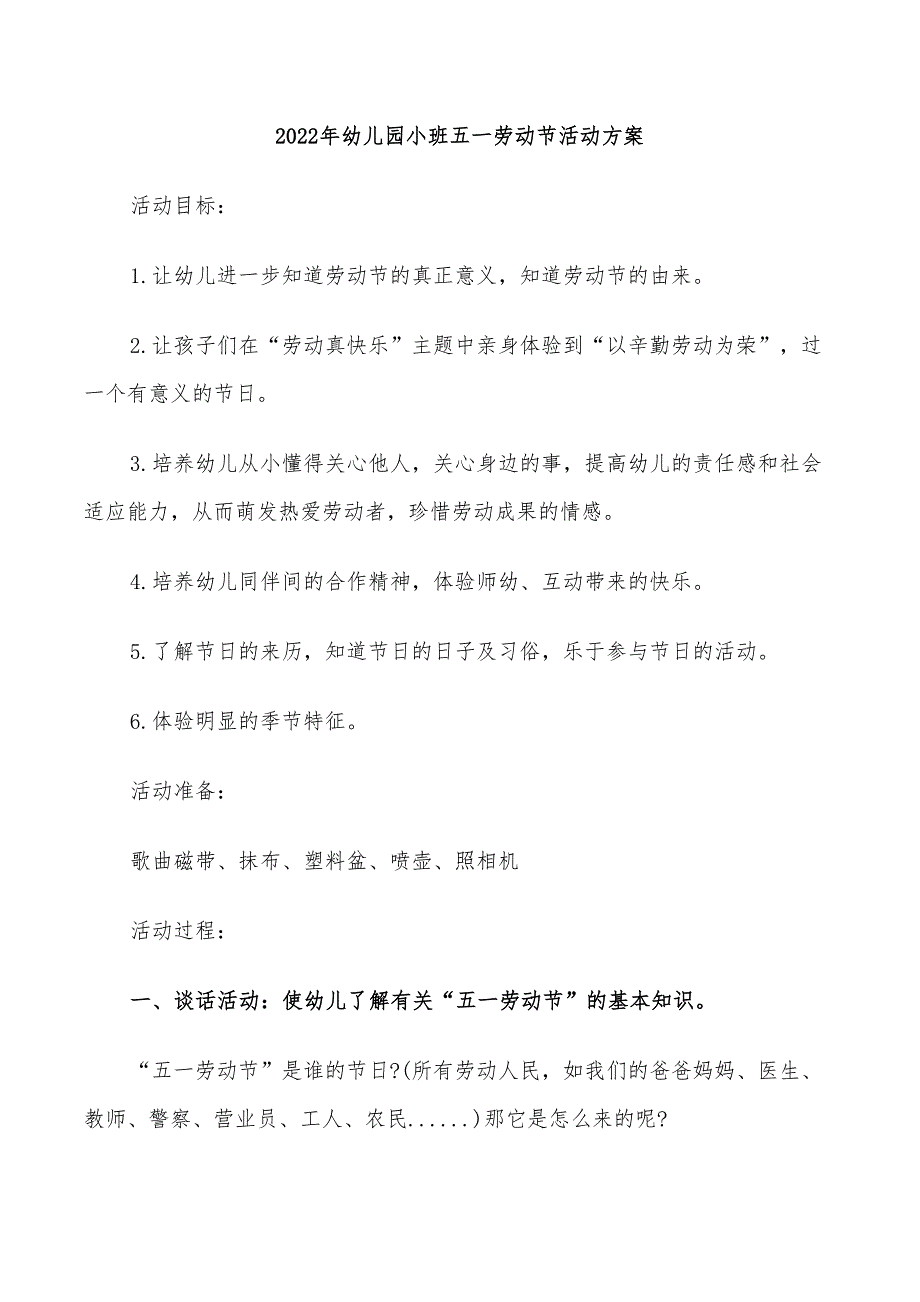 2022年幼儿园小班五一劳动节活动方案

活动目标:

1.让幼儿进一步知道劳动节的真正意义，知道劳动节的由来。

2.让孩子们在“劳动真快乐”主题中亲身体验到“以辛勤劳动为荣”，过一个有意义的节日。

3.培养幼儿从小懂得关心他人，关心身边的事，提高幼儿的责任感和社会适应能力，从而萌发热爱劳动者，珍惜劳动成果的情感。

4.培养幼儿同伴间的合作精神，体验师幼、互动带来的快乐。

5.了解节日的来历，知道节日的日子及习俗，乐于参与节日的活动。

6.体验明显的季节特征。

活动准备:

歌曲磁带、抹布、塑料盆、喷壶、照相机

活动过程:

一、谈话活动:使幼儿了解有关“五一劳动节”的基本知识。

“五一劳动节”是谁的节日?(所有劳动人民，如我们的爸爸妈妈、医生、教师、警察、营业员、工人、农民......)那它是怎么来的呢?